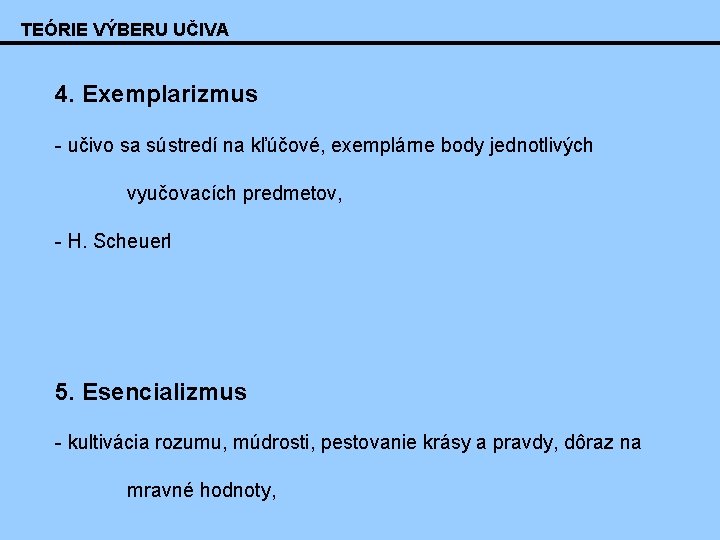 TEÓRIE VÝBERU UČIVA

4. Exemplarizmus

- učivo sa sústredí na kľúčové, exemplárne body jednotlivých vyučovacích predmetov,

- H. Scheuerl

5. Esencializmus

- kultivácia rozumu, múdrosti, pestovanie krásy a pravdy, dôraz na mravné hodnoty,